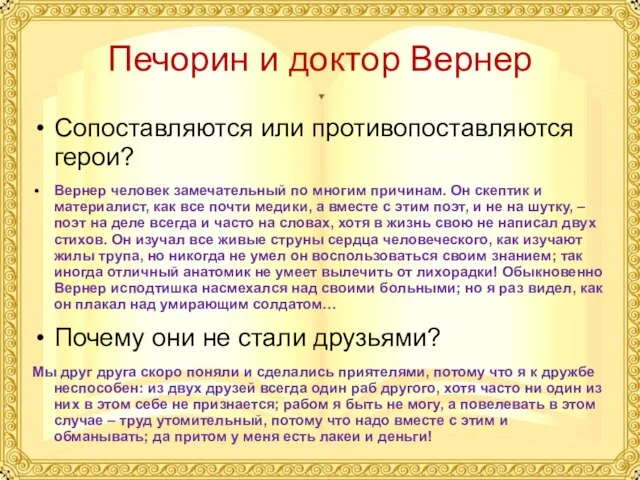 Печорин и доктор Вернер

• Сопоставляются или противопоставляются герои?

• Вернер человек замечательный по многим причинам. Он скептик и материалист, как все почти медики, а вместе с этим поэт, и не на шутку, – поэт на деле всегда и часто на словах, хотя в жизнь свою не написал двух стихов. Он изучал все живые струны сердца человеческого, как изучают жилы трупа, но никогда не умел он воспользоваться своим знанием; так иногда отличный анатомик не умеет вылечить от лихорадки! Обыкновенно Вернер исподтишка насмехался над своими больными; но я раз видел, как он плакал над умирающим солдатом…

• Почему они не стали друзьями?

Мы друг друга скоро поняли и сделались приятелями, потому что я к дружбе неспособен: из двух друзей всегда один раб другого, хотя часто ни один из них в этом себе не признается; рабом я быть не могу, а повелевать в этом случае – труд утомительный, потому что надо вместе с этим и обманывать; да притом у меня есть лакеи и деньги!